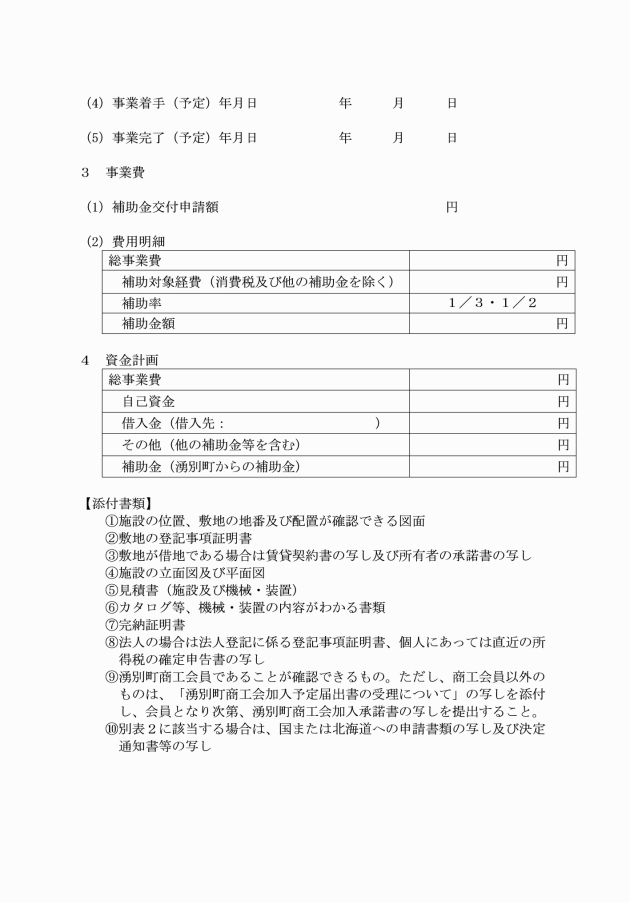 (4) 事業着手（予定）年月日　　　　　年　　月　　日

(5) 事業完了（予定）年月日　　　　　年　　月　　日

3　事業費

(1) 補助金交付申請額　　　　　　　　　　　　　　円

(2) 費用明細

| 総事業費 | 円 |
|---|---|
| 補助対象経費（消費税及び他の補助金を除く） | 円 |
| 補助率 | １／３・１／２ |
| 補助金額 | 円 |

4　資金計画

| 総事業費 | 円 |
|---|---|
| 自己資金 | 円 |
| 借入金（借入先：　　　　　　　　） | 円 |
| その他（他の補助金等を含む） | 円 |
| 補助金（湧別町からの補助金） | 円 |

【添付書類】
①施設の位置、敷地の地番及び配置が確認できる図面
②敷地の登記事項証明書
③敷地が借地である場合は賃貸契約書の写し及び所有者の承諾書の写し
④施設の立面図及び平面図
⑤見積書（施設及び機械・装置）
⑥カタログ等、機械・装置の内容がわかる書類
⑦完納証明書
⑧法人の場合は法人登記に係る登記事項証明書、個人にあっては直近の所得税の確定申告書の写し
⑨湧別町商工会員であることが確認できるもの。ただし、商工会員以外のものは、「湧別町商工会加入予定届出書の受理について」の写しを添付し、会員となり次第、湧別町商工会加入承諾書の写しを提出すること。
⑩別表２に該当する場合は、国または北海道への申請書類の写し及び決定通知書等の写し